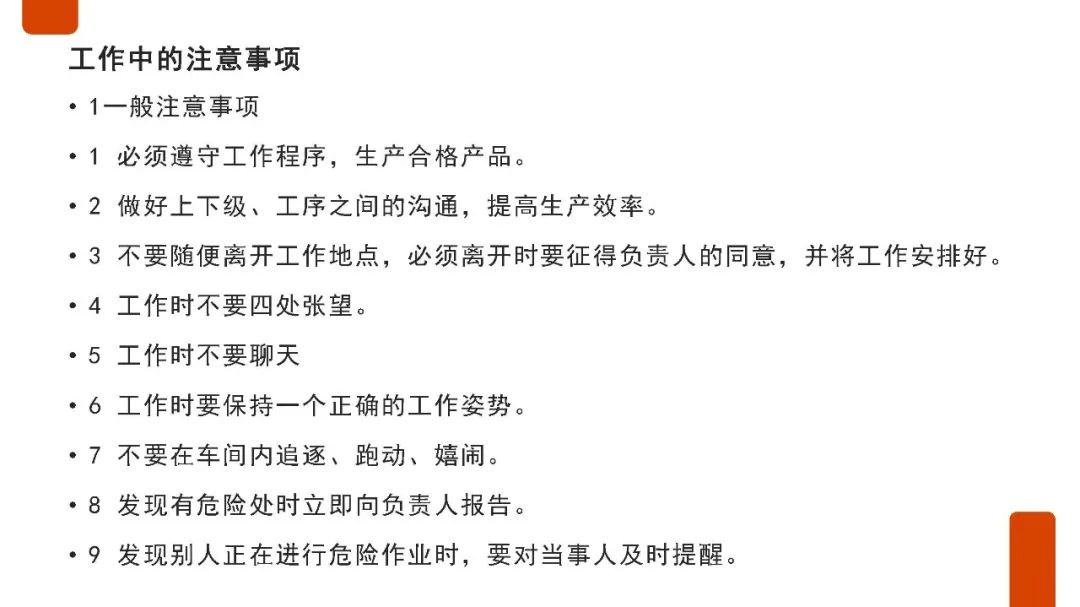 工作中的注意事项

• 1一般注意事项

• 1 必须遵守工作程序，生产合格产品。

• 2 做好上下级、工序之间的沟通，提高生产效率。

• 3 不要随便离开工作地点，必须离开时要征得负责人的同意，并将工作安排好。

• 4 工作时不要四处张望。

• 5 工作时不要聊天

• 6 工作时要保持一个正确的工作姿势。

• 7 不要在车间内追逐、跑动、嬉闹。

• 8 发现有危险处时立即向负责人报告。

• 9 发现别人正在进行危险作业时，要对当事人及时提醒。